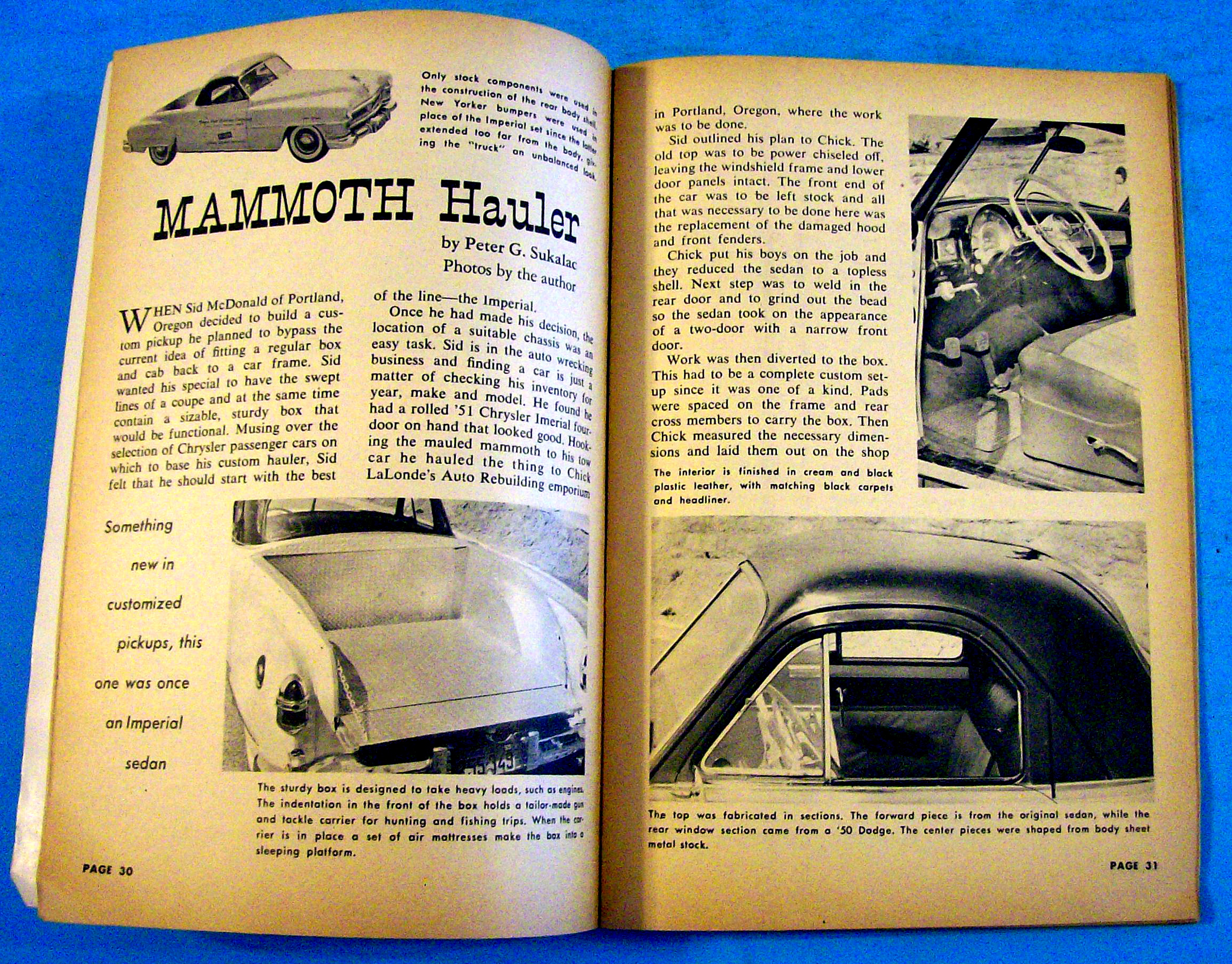 Only stock components were used in the construction of the rear body shell. New Yorker bumpers were used in place of the Imperial set since the latter extended too far from the body, giving the "truck" an unbalanced look.

MAMMOTH Hauler

by Peter G. Sukalac
Photos by the author

WHEN Sid McDonald of Portland, Oregon decided to build a custom pickup he planned to bypass the current idea of fitting a regular box and cab back to a car frame. Sid wanted his special to have the swept lines of a coupe and at the same time contain a sizable, sturdy box that would be functional. Musing over the selection of Chrysler passenger cars on which to base his custom hauler, Sid felt that he should start with the best of the line—the Imperial.

Once he had made his decision, the location of a suitable chassis was an easy task. Sid is in the auto wrecking business and finding a car is just a matter of checking his inventory for year, make and model. He found he had a rolled '51 Chrysler Imerial four-door on hand that looked good. Hooking the mauled mammoth to his tow car he hauled the thing to Chick LaLonde's Auto Rebuilding emporium

Something new in customized pickups, this one was once an Imperial sedan

The sturdy box is designed to take heavy loads, such as engines. The indentation in the front of the box holds a tailor-made gun and tackle carrier for hunting and fishing trips. When the carrier is in place a set of air mattresses make the box into a sleeping platform.

PAGE 30

in Portland, Oregon, where the work was to be done.

Sid outlined his plan to Chick. The old top was to be power chiseled off, leaving the windshield frame and lower door panels intact. The front end of the car was to be left stock and all that was necessary to be done here was the replacement of the damaged hood and front fenders.

Chick put his boys on the job and they reduced the sedan to a topless shell. Next step was to weld in the rear door and to grind out the bead so the sedan took on the appearance of a two-door with a narrow front door.

Work was then diverted to the box. This had to be a complete custom setup since it was one of a kind. Pads were spaced on the frame and rear cross members to carry the box. Then Chick measured the necessary dimensions and laid them out on the shop

The interior is finished in cream and black plastic leather, with matching black carpets and headliner.

The top was fabricated in sections. The forward piece is from the original sedan, while the rear window section came from a '50 Dodge. The center pieces were shaped from body sheet metal stock.

PAGE 31